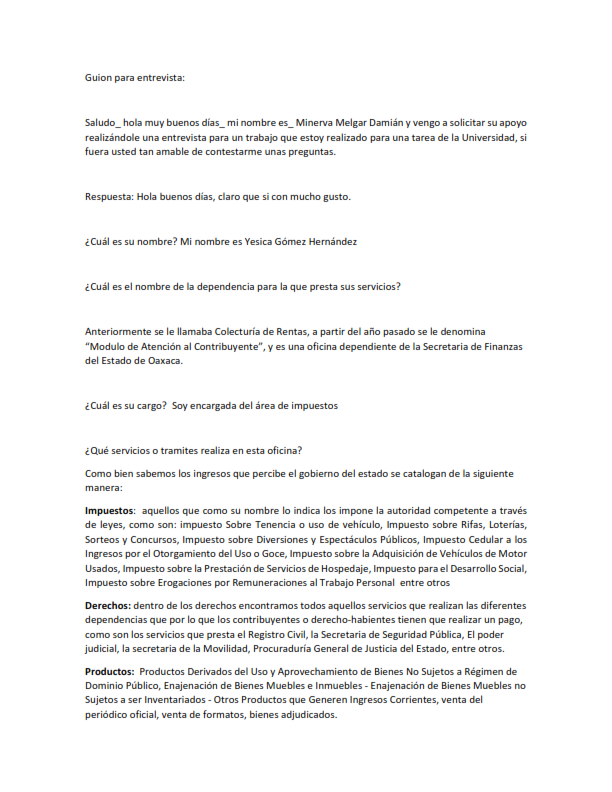 Guion para entrevista:

Saludo_ hola muy buenos días_ mi nombre es_ Minerva Melgar Damián y vengo a solicitar su apoyo realizándole una entrevista para un trabajo que estoy realizado para una tarea de la Universidad, si fuera usted tan amable de contestarme unas preguntas.

Respuesta: Hola buenos días, claro que si con mucho gusto.

¿Cuál es su nombre? Mi nombre es Yesica Gómez Hernández

¿Cuál es el nombre de la dependencia para la que presta sus servicios?

Anteriormente se le llamaba Colecturía de Rentas, a partir del año pasado se le denomina "Modulo de Atención al Contribuyente", y es una oficina dependiente de la Secretaria de Finanzas del Estado de Oaxaca.

¿Cuál es su cargo? Soy encargada del área de impuestos

¿Qué servicios o tramites realiza en esta oficina?

Como bien sabemos los ingresos que percibe el gobierno del estado se catalogan de la siguiente manera:

Impuestos: aquellos que como su nombre lo indica los impone la autoridad competente a través de leyes, como son: impuesto Sobre Tenencia o uso de vehículo, Impuesto sobre Rifas, Loterías, Sorteos y Concursos, Impuesto sobre Diversiones y Espectáculos Públicos, Impuesto Cedular a los Ingresos por el Otorgamiento del Uso o Goce, Impuesto sobre la Adquisición de Vehículos de Motor Usados, Impuesto sobre la Prestación de Servicios de Hospedaje, Impuesto para el Desarrollo Social, Impuesto sobre Erogaciones por Remuneraciones al Trabajo Personal entre otros

Derechos: dentro de los derechos encontramos todos aquellos servicios que realizan las diferentes dependencias que por lo que los contribuyentes o derecho-habientes tienen que realizar un pago, como son los servicios que presta el Registro Civil, la Secretaria de Seguridad Pública, El poder judicial, la secretaria de la Movilidad, Procuraduría General de Justicia del Estado, entre otros.

Productos: Productos Derivados del Uso y Aprovechamiento de Bienes No Sujetos a Régimen de Dominio Público, Enajenación de Bienes Muebles e Inmuebles - Enajenación de Bienes Muebles no Sujetos a ser Inventariados - Otros Productos que Generen Ingresos Corrientes, venta del periódico oficial, venta de formatos, bienes adjudicados.